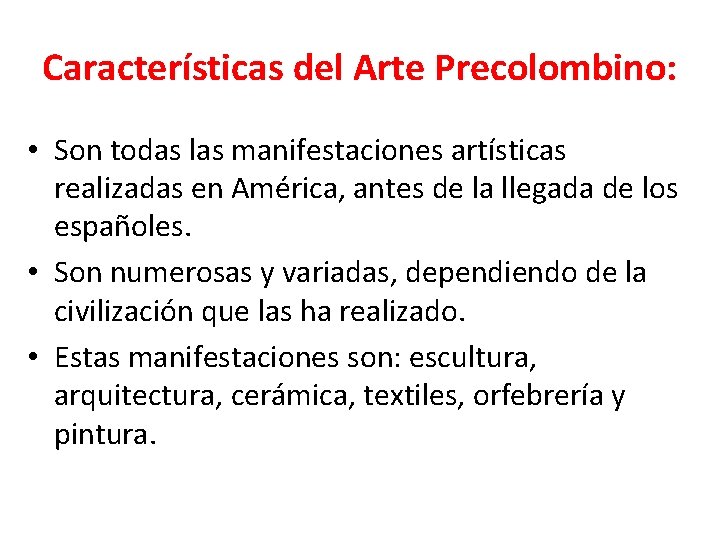 Características del Arte Precolombino:

• Son todas las manifestaciones artísticas realizadas en América, antes de la llegada de los españoles.
• Son numerosas y variadas, dependiendo de la civilización que las ha realizado.
• Estas manifestaciones son: escultura, arquitectura, cerámica, textiles, orfebrería y pintura.